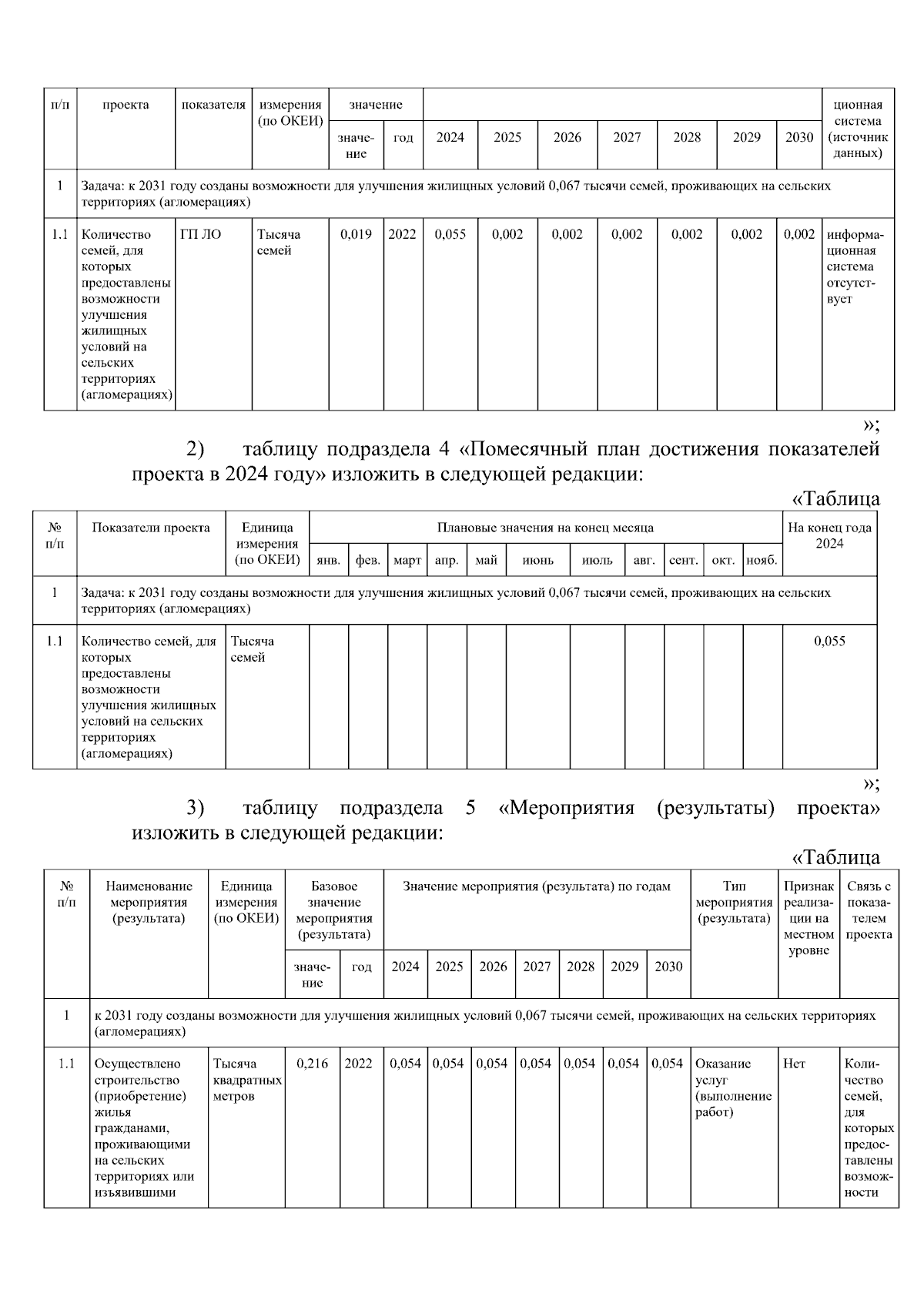 | п/п | проекта | показателя | измерения (по ОКЕИ) | значение | | | | | | | | | ционная система (источник данных) |
|---|---|---|---|---|---|---|---|---|---|---|---|---|---|
| | | | | значение | год | 2024 | 2025 | 2026 | 2027 | 2028 | 2029 | 2030 | |
| 1 | Задача: к 2031 году созданы возможности для улучшения жилищных условий 0,067 тысячи семей, проживающих на сельских территориях (агломерациях) | | | | | | | | | | | | |
| 1.1 | Количество семей, для которых предоставлены возможности улучшения жилищных условий на сельских территориях (агломерациях) | ГП ЛО | Тысяча семей | 0,019 | 2022 | 0,055 | 0,002 | 0,002 | 0,002 | 0,002 | 0,002 | 0,002 | информационная система отсутствует |

»;

2) таблицу подраздела 4 «Помесячный план достижения показателей проекта в 2024 году» изложить в следующей редакции:

«Таблица

| № п/п | Показатели проекта | Единица измерения (по ОКЕИ) | Плановые значения на конец месяца | | | | | | | | | | | На конец года 2024 |
|---|---|---|---|---|---|---|---|---|---|---|---|---|---|---|
| | | | янв. | фев. | март | апр. | май | июнь | июль | авг. | сент. | окт. | нояб. | |
| 1 | Задача: к 2031 году созданы возможности для улучшения жилищных условий 0,067 тысячи семей, проживающих на сельских территориях (агломерациях) | | | | | | | | | | | | | |
| 1.1 | Количество семей, для которых предоставлены возможности улучшения жилищных условий на сельских территориях (агломерациях) | Тысяча семей | | | | | | | | | | | | 0,055 |

»;

3) таблицу подраздела 5 «Мероприятия (результаты) проекта» изложить в следующей редакции:

«Таблица

| № п/п | Наименование мероприятия (результата) | Единица измерения (по ОКЕИ) | Базовое значение мероприятия (результата) | | Значение мероприятия (результата) по годам | | | | | | | Тип мероприятия (результата) | Признак реализации на местном уровне | Связь с показателем проекта |
|---|---|---|---|---|---|---|---|---|---|---|---|---|---|---|
| | | | значение | год | 2024 | 2025 | 2026 | 2027 | 2028 | 2029 | 2030 | | | |
| 1 | к 2031 году созданы возможности для улучшения жилищных условий 0,067 тысячи семей, проживающих на сельских территориях (агломерациях) | | | | | | | | | | | | | |
| 1.1 | Осуществлено строительство (приобретение) жилья гражданами, проживающими на сельских территориях или изъявившими | Тысяча квадратных метров | 0,216 | 2022 | 0,054 | 0,054 | 0,054 | 0,054 | 0,054 | 0,054 | 0,054 | Оказание услуг (выполнение работ) | Нет | Количество семей, для которых предоставлены возможности |